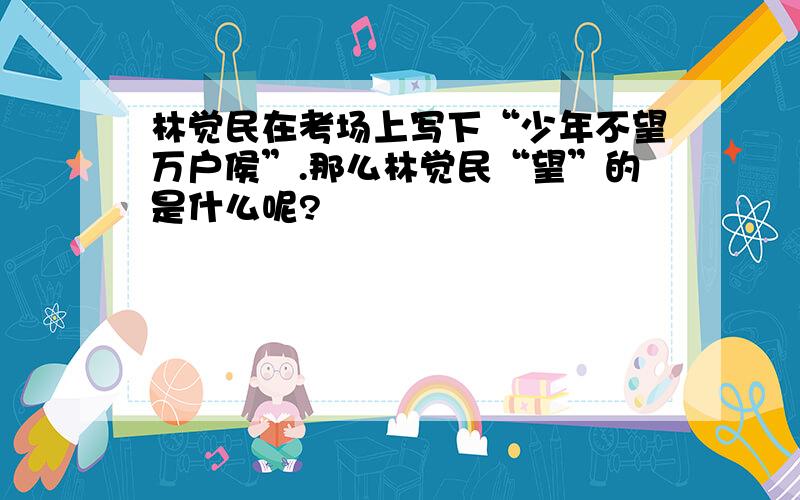 林觉民在考场上写下“少年不望万户侯”.那么林觉民“望”的是什么呢?